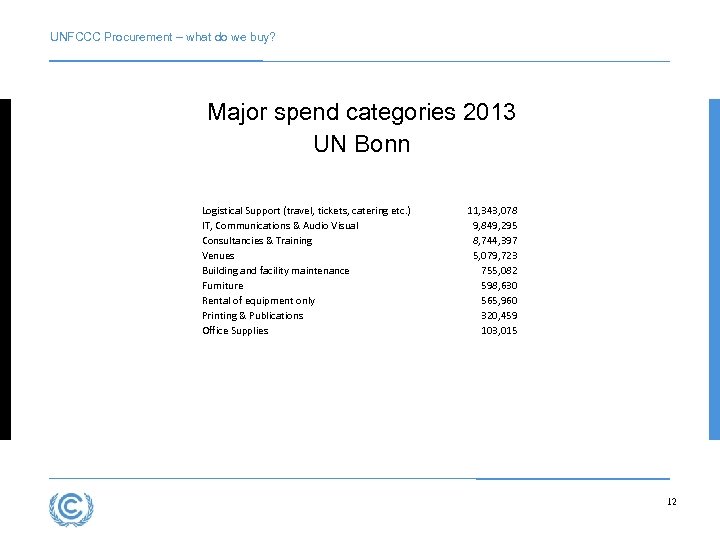 UNFCCC Procurement – what do we buy?

Major spend categories 2013
UN Bonn

| | |
|---|---|
| Logistical Support (travel, tickets, catering etc.) | 11,343,078 |
| IT, Communications & Audio Visual | 9,849,295 |
| Consultancies & Training | 8,744,397 |
| Venues | 5,079,723 |
| Building and facility maintenance | 755,082 |
| Furniture | 598,630 |
| Rental of equipment only | 565,960 |
| Printing & Publications | 320,459 |
| Office Supplies | 103,015 |

12